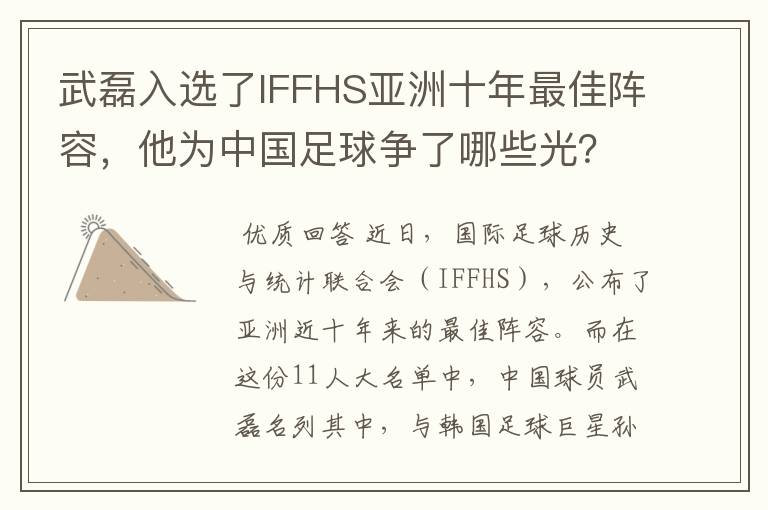 武磊入选了IFFHS亚洲十年最佳阵容，他为中国足球争了哪些光？

优质回答 近日，国际足球历史与统计联合会（IFFHS），公布了亚洲近十年来的最佳阵容。而在这份11人大名单中，中国球员武磊名列其中，与韩国足球巨星孙